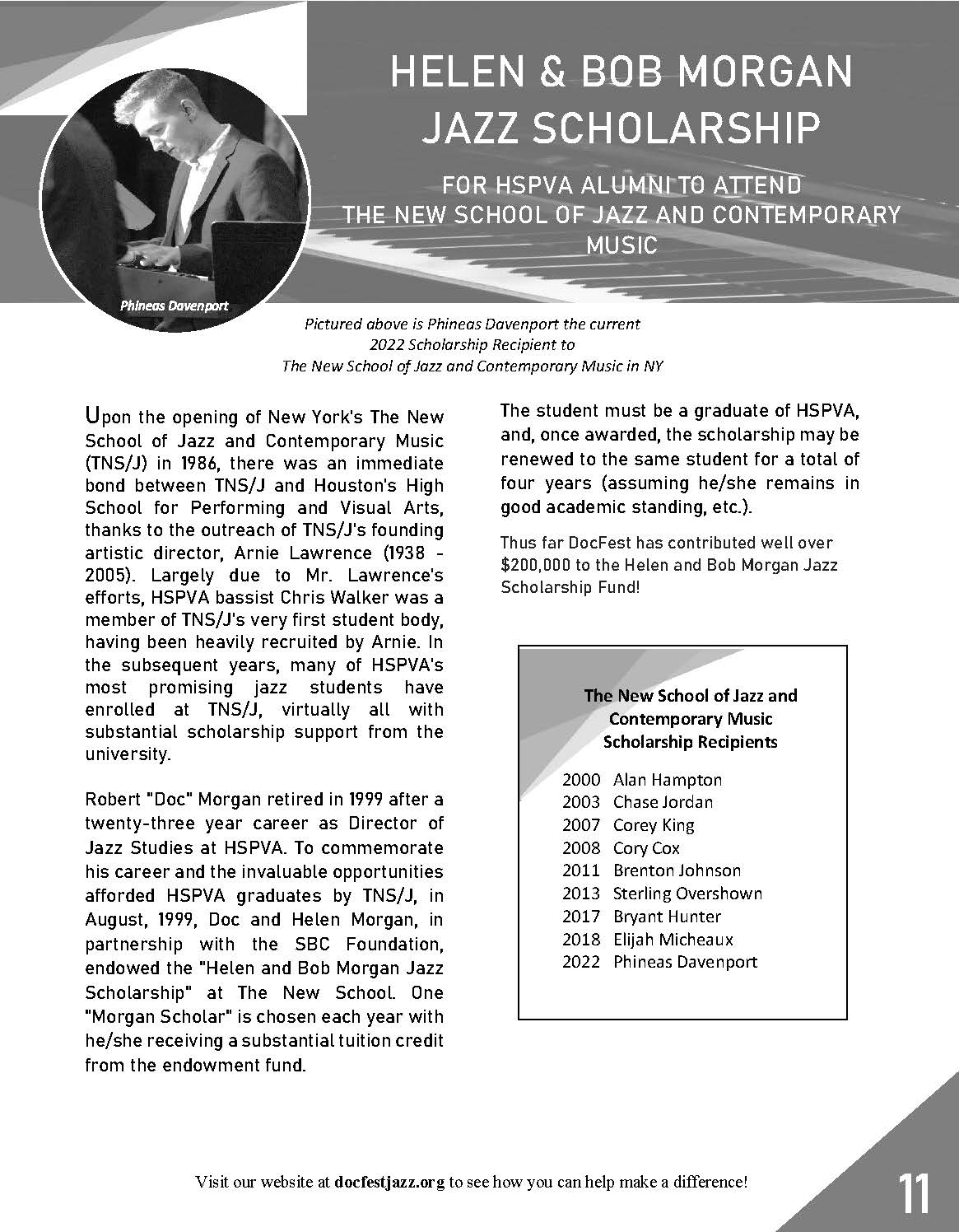 HELEN & BOB MORGAN JAZZ SCHOLARSHIP

FOR HSPVA ALUMNI TO ATTEND THE NEW SCHOOL OF JAZZ AND CONTEMPORARY MUSIC

Phineas Davenport

Pictured above is Phineas Davenport the current 2022 Scholarship Recipient to The New School of Jazz and Contemporary Music in NY

Upon the opening of New York's The New School of Jazz and Contemporary Music (TNS/J) in 1986, there was an immediate bond between TNS/J and Houston's High School for Performing and Visual Arts, thanks to the outreach of TNS/J's founding artistic director, Arnie Lawrence (1938 - 2005). Largely due to Mr. Lawrence's efforts, HSPVA bassist Chris Walker was a member of TNS/J's very first student body, having been heavily recruited by Arnie. In the subsequent years, many of HSPVA's most promising jazz students have enrolled at TNS/J, virtually all with substantial scholarship support from the university.

Robert "Doc" Morgan retired in 1999 after a twenty-three year career as Director of Jazz Studies at HSPVA. To commemorate his career and the invaluable opportunities afforded HSPVA graduates by TNS/J, in August, 1999, Doc and Helen Morgan, in partnership with the SBC Foundation, endowed the "Helen and Bob Morgan Jazz Scholarship" at The New School. One "Morgan Scholar" is chosen each year with he/she receiving a substantial tuition credit from the endowment fund.

The student must be a graduate of HSPVA, and, once awarded, the scholarship may be renewed to the same student for a total of four years (assuming he/she remains in good academic standing, etc.).

Thus far DocFest has contributed well over $200,000 to the Helen and Bob Morgan Jazz Scholarship Fund!

The New School of Jazz and Contemporary Music Scholarship Recipients

2000 Alan Hampton
2003 Chase Jordan
2007 Corey King
2008 Cory Cox
2011 Brenton Johnson
2013 Sterling Overshown
2017 Bryant Hunter
2018 Elijah Micheaux
2022 Phineas Davenport

Visit our website at docfestjazz.org to see how you can help make a difference!

11